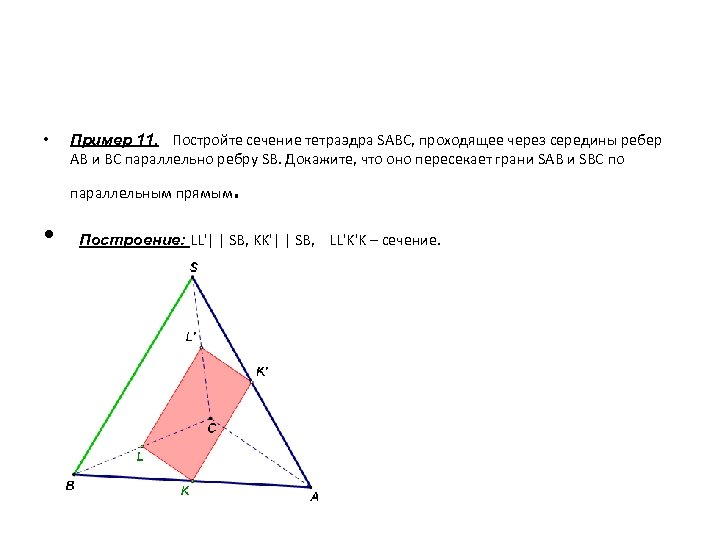 • Пример 11. Постройте сечение тетраэдра SABC, проходящее через середины ребер AB и BC параллельно ребру SB. Докажите, что оно пересекает грани SAB и SBC по параллельным прямым.

• Построение: LL'| | SB, KK'| | SB, LL'K'K – сечение.

S
L'
K'
C
L
B
K
A